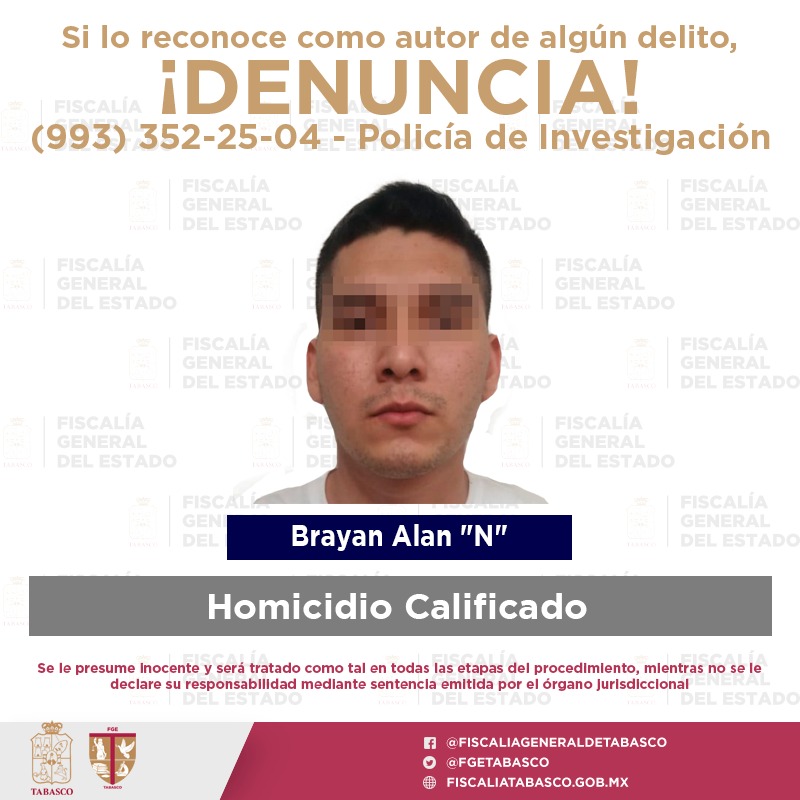 Si lo reconoce como autor de algún delito,
¡DENUNCIA!
(993) 352-25-04 - Policía de Investigación

Brayan Alan "N"

Homicidio Calificado

Se le presume inocente y será tratado como tal en todas las etapas del procedimiento, mientras no se le declare su responsabilidad mediante sentencia emitida por el órgano jurisdiccional

TABASCO
FGE
TABASCO

@FISCALIAGENERALDETABASCO
@FGETABASCO
FISCALIATABASCO.GOB.MX

FISCALÍA GENERAL DEL ESTADO